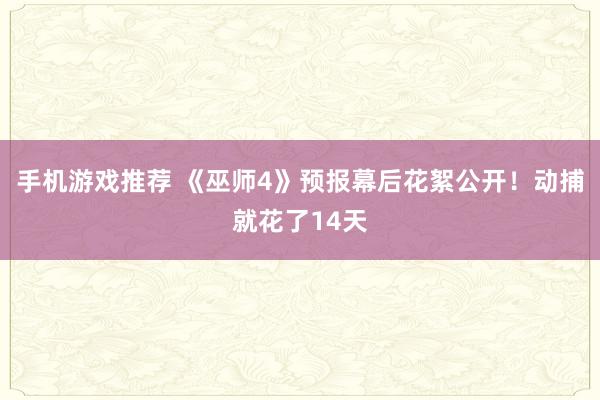 手机游戏推荐 《巫师4》预报幕后花絮公开！动捕就花了14天